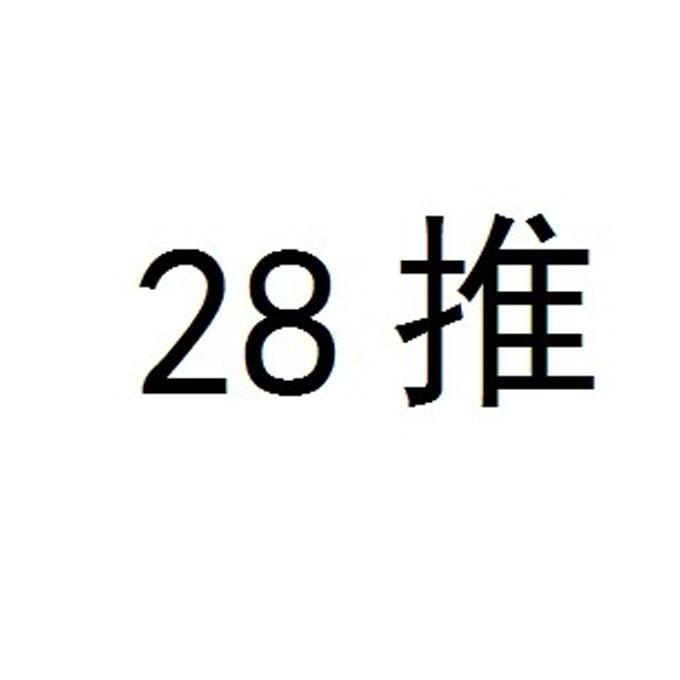 28 推